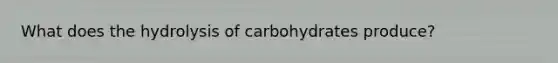 What does the hydrolysis of carbohydrates produce?